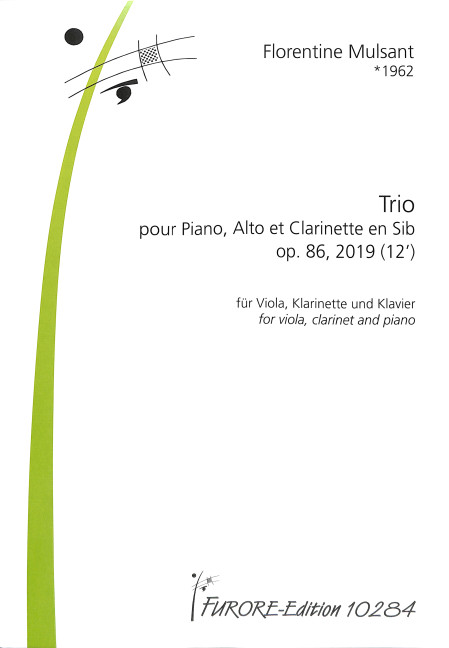 Florentine Mulsant
*1962

Trio
pour Piano, Alto et Clarinette en Sib
op. 86, 2019 (12')

für Viola, Klarinette und Klavier
for viola, clarinet and piano

FURORE-Edition 10284